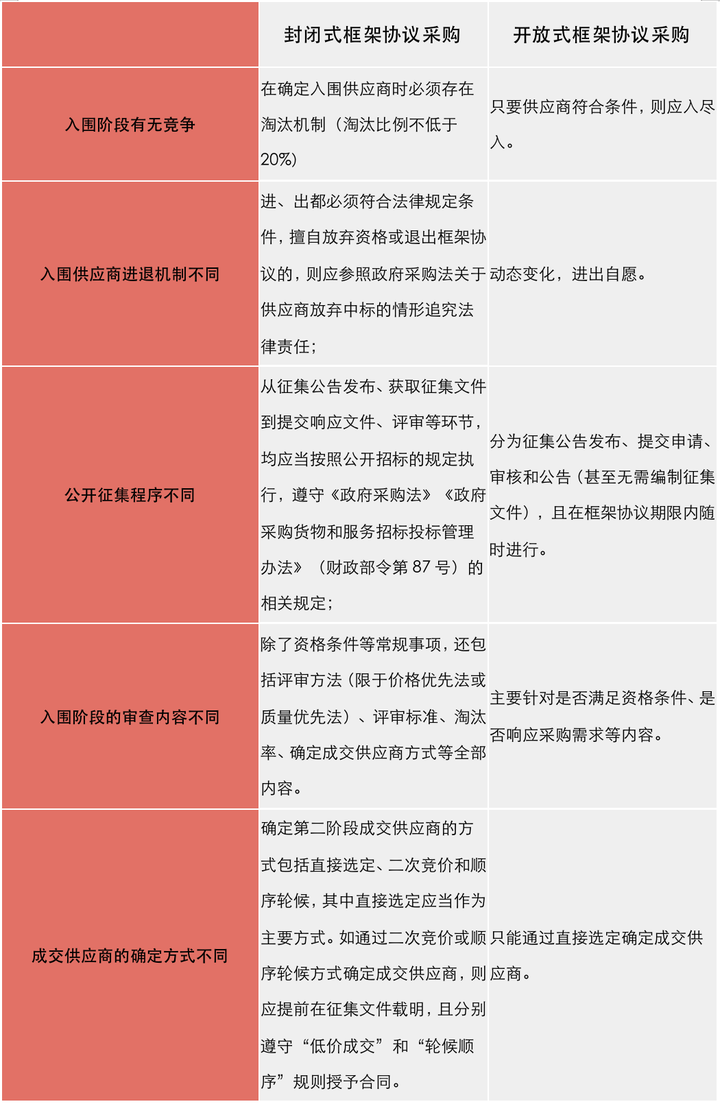 |  | 封闭式框架协议采购 | 开放式框架协议采购 |
|---|---|---|
| 入围阶段有无竞争 | 在确定入围供应商时必须存在淘汰机制（淘汰比例不低于20%） | 只要供应商符合条件，则应入尽入。 |
| 入围供应商进退机制不同 | 进、出都必须符合法律规定条件，擅自放弃资格或退出框架协议的，则应参照政府采购法关于供应商放弃中标的情形追究法律责任； | 动态变化，进出自愿。 |
| 公开征集程序不同 | 从征集公告发布、获取征集文件到提交响应文件、评审等环节，均应当按照公开招标的规定执行，遵守《政府采购法》《政府采购货物和服务招标投标管理办法》（财政部令第 87 号）的相关规定； | 分为征集公告发布、提交申请、审核和公告（甚至无需编制征集文件），且在框架协议期限内随时进行。 |
| 入围阶段的审查内容不同 | 除了资格条件等常规事项，还包括评审方法（限于价格优先法或质量优先法）、评审标准、淘汰率、确定成交供应商方式等全部内容。 | 主要针对是否满足资格条件、是否响应采购需求等内容。 |
| 成交供应商的确定方式不同 | 确定第二阶段成交供应商的方式包括直接选定、二次竞价和顺序轮候，其中直接选定应当作为主要方式。如通过二次竞价或顺序轮候方式确定成交供应商，则应提前在征集文件载明，且分别遵守“低价成交”和“轮候顺序”规则授予合同。 | 只能通过直接选定确定成交供应商。 |